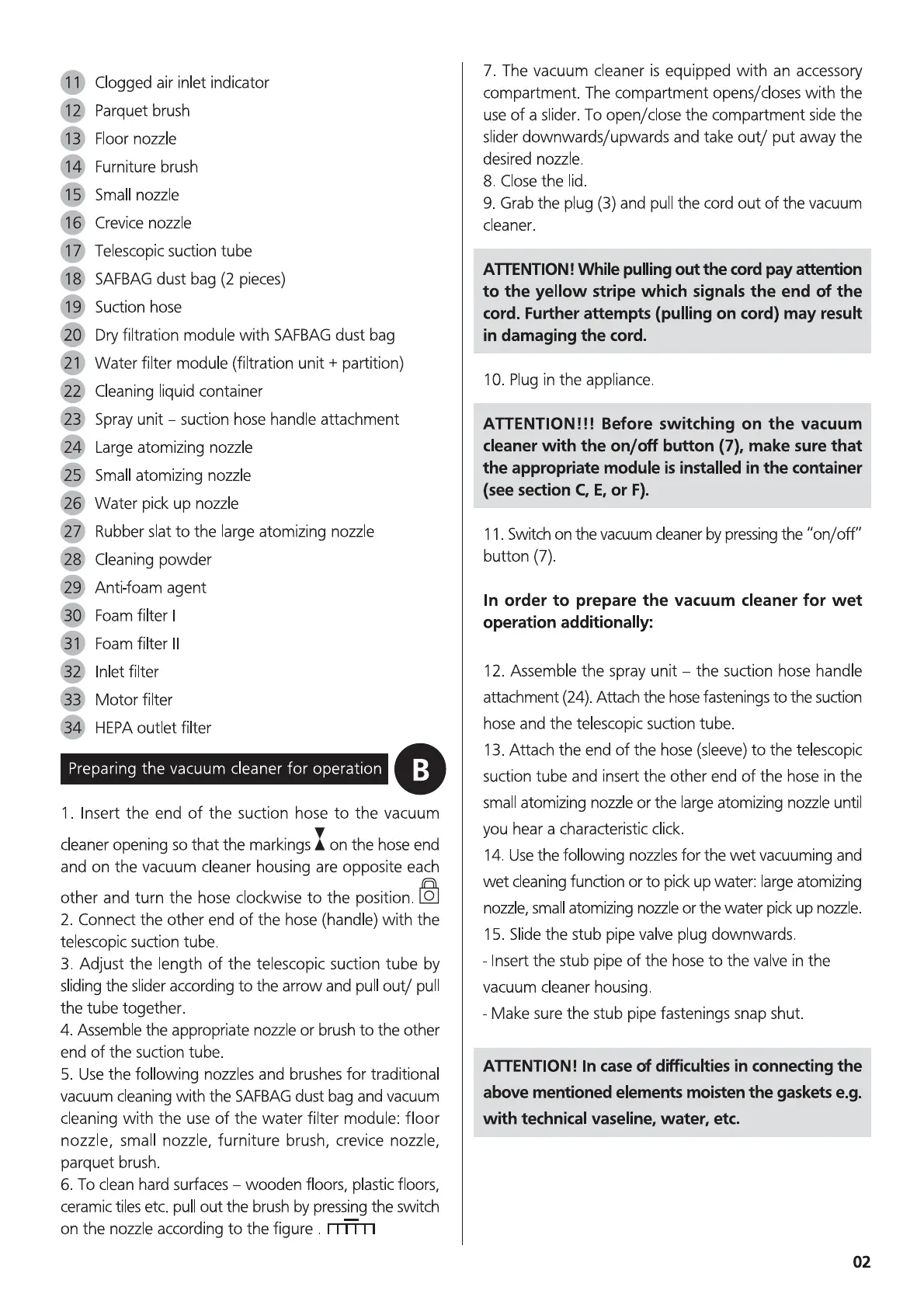 11 Clogged air inlet indicator
12 Parquet brush
13 Floor nozzle
14 Furniture brush
15 Small nozzle
16 Crevice nozzle
17 Telescopic suction tube
18 SAFBAG dust bag (2 pieces)
19 Suction hose
20 Dry filtration module with SAFBAG dust bag
21 Water filter module (filtration unit + partition)
22 Cleaning liquid container
23 Spray unit – suction hose handle attachment
24 Large atomizing nozzle
25 Small atomizing nozzle
26 Water pick up nozzle
27 Rubber slat to the large atomizing nozzle
28 Cleaning powder
29 Anti-foam agent
30 Foam filter I
31 Foam filter II
32 Inlet filter
33 Motor filter
34 HEPA outlet filter

Preparing the vacuum cleaner for operation B

1. Insert the end of the suction hose to the vacuum cleaner opening so that the markings on the hose end and on the vacuum cleaner housing are opposite each other and turn the hose clockwise to the position.
2. Connect the other end of the hose (handle) with the telescopic suction tube.
3. Adjust the length of the telescopic suction tube by sliding the slider according to the arrow and pull out/ pull the tube together.
4. Assemble the appropriate nozzle or brush to the other end of the suction tube.
5. Use the following nozzles and brushes for traditional vacuum cleaning with the SAFBAG dust bag and vacuum cleaning with the use of the water filter module: floor nozzle, small nozzle, furniture brush, crevice nozzle, parquet brush.
6. To clean hard surfaces – wooden floors, plastic floors, ceramic tiles etc. pull out the brush by pressing the switch on the nozzle according to the figure .

7. The vacuum cleaner is equipped with an accessory compartment. The compartment opens/closes with the use of a slider. To open/close the compartment side the slider downwards/upwards and take out/ put away the desired nozzle.
8. Close the lid.
9. Grab the plug (3) and pull the cord out of the vacuum cleaner.

ATTENTION! While pulling out the cord pay attention to the yellow stripe which signals the end of the cord. Further attempts (pulling on cord) may result in damaging the cord.

10. Plug in the appliance.

ATTENTION!!! Before switching on the vacuum cleaner with the on/off button (7), make sure that the appropriate module is installed in the container (see section C, E, or F).

11. Switch on the vacuum cleaner by pressing the "on/off" button (7).

In order to prepare the vacuum cleaner for wet operation additionally:

12. Assemble the spray unit – the suction hose handle attachment (24). Attach the hose fastenings to the suction hose and the telescopic suction tube.
13. Attach the end of the hose (sleeve) to the telescopic suction tube and insert the other end of the hose in the small atomizing nozzle or the large atomizing nozzle until you hear a characteristic click.
14. Use the following nozzles for the wet vacuuming and wet cleaning function or to pick up water: large atomizing nozzle, small atomizing nozzle or the water pick up nozzle.
15. Slide the stub pipe valve plug downwards.
- Insert the stub pipe of the hose to the valve in the vacuum cleaner housing.
- Make sure the stub pipe fastenings snap shut.

ATTENTION! In case of difficulties in connecting the above mentioned elements moisten the gaskets e.g. with technical vaseline, water, etc.

02